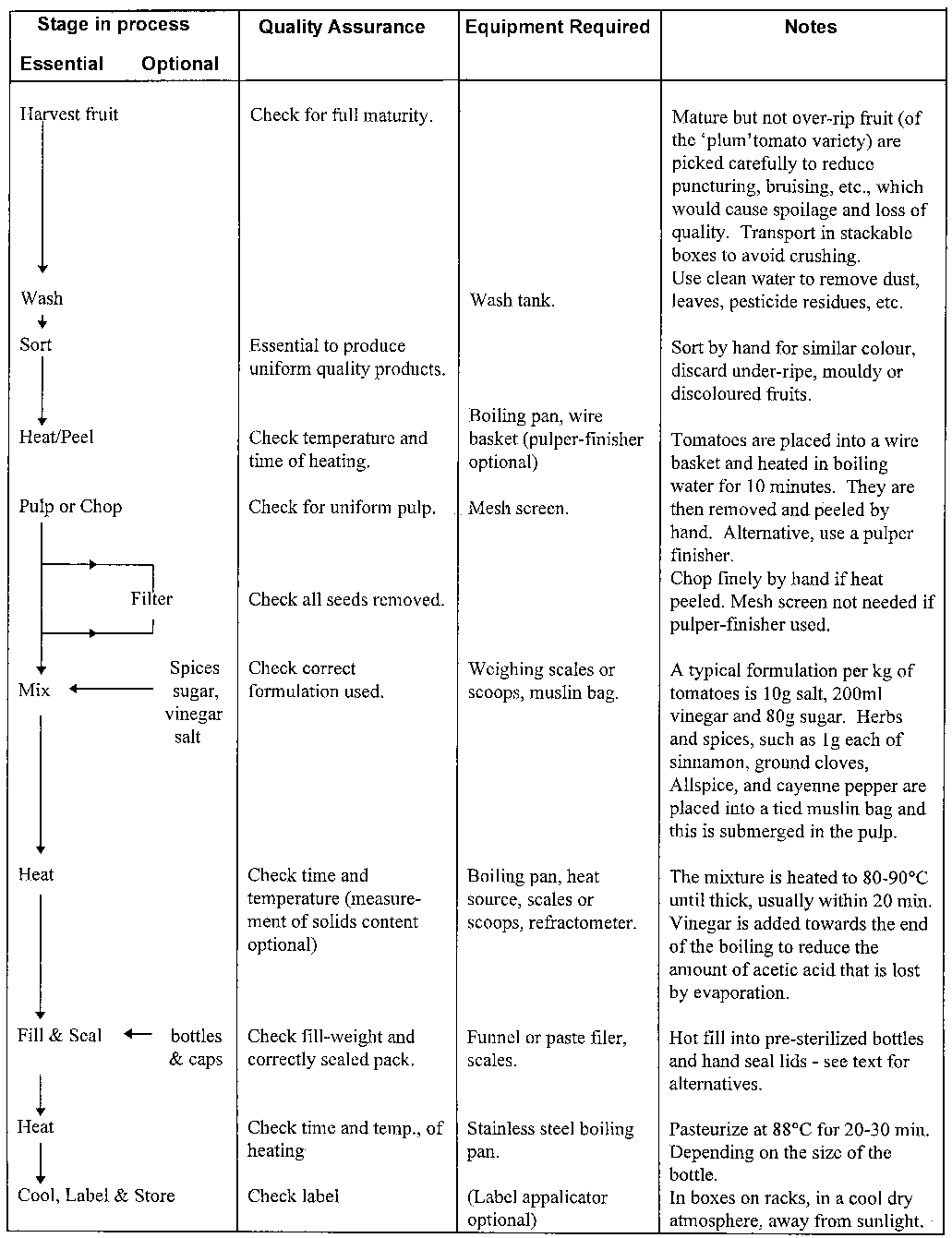 | Stage in process Essential Optional | Quality Assurance | Equipment Required | Notes |
|---|---|---|---|
| Harvest fruit | Check for full maturity. | | Mature but not over-rip fruit (of the 'plum'tomato variety) are picked carefully to reduce puncturing, bruising, etc., which would cause spoilage and loss of quality. Transport in stackable boxes to avoid crushing. |
| Wash | | Wash tank. | Use clean water to remove dust, leaves, pesticide residues, etc. |
| Sort | Essential to produce uniform quality products. | | Sort by hand for similar colour, discard under-ripe, mouldy or discoloured fruits. |
| Heat/Peel | Check temperature and time of heating. | Boiling pan, wire basket (pulper-finisher optional) | Tomatoes are placed into a wire basket and heated in boiling water for 10 minutes. They are then removed and peeled by hand. Alternative, use a pulper finisher. |
| Pulp or Chop | Check for uniform pulp. | Mesh screen. | Chop finely by hand if heat peeled. Mesh screen not needed if pulper-finisher used. |
| Filter | Check all seeds removed. | | |
| Mix ← Spices sugar, vinegar salt | Check correct formulation used. | Weighing scales or scoops, muslin bag. | A typical formulation per kg of tomatoes is 10g salt, 200ml vinegar and 80g sugar. Herbs and spices, such as 1g each of sinnamon, ground cloves, Allspice, and cayenne pepper are placed into a tied muslin bag and this is submerged in the pulp. |
| Heat | Check time and temperature (measurement of solids content optional) | Boiling pan, heat source, scales or scoops, refractometer. | The mixture is heated to 80-90°C until thick, usually within 20 min. Vinegar is added towards the end of the boiling to reduce the amount of acetic acid that is lost by evaporation. |
| Fill & Seal ← bottles & caps | Check fill-weight and correctly sealed pack. | Funnel or paste filer, scales. | Hot fill into pre-sterilized bottles and hand seal lids - see text for alternatives. |
| Heat | Check time and temp., of heating | Stainless steel boiling pan. | Pasteurize at 88°C for 20-30 min. Depending on the size of the bottle. |
| Cool, Label & Store | Check label | (Label appalicator optional) | In boxes on racks, in a cool dry atmosphere, away from sunlight. |